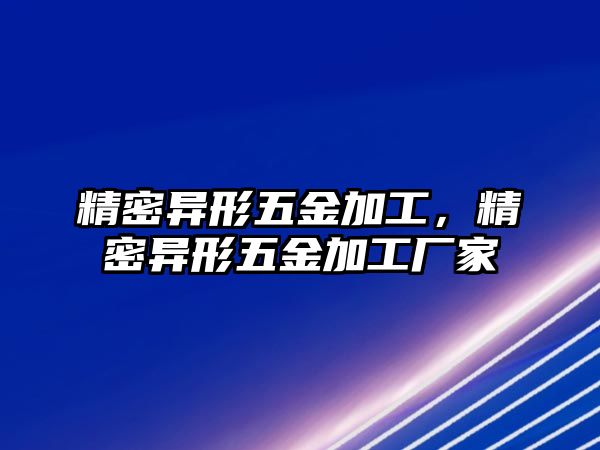 精密异形五金加工，精密异形五金加工厂家